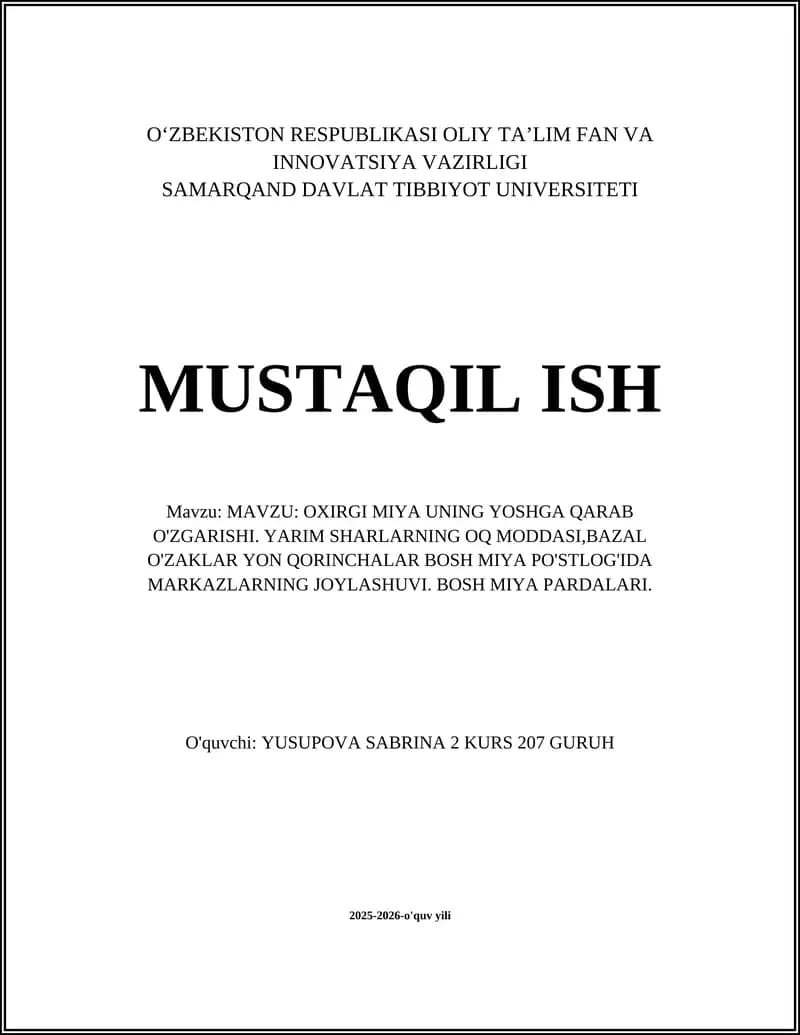 O‘ZBEKISTON RESPUBLIKASI OLIY TA’LIM FAN VA INNOVATSIYA VAZIRLIGI
SAMARQAND DAVLAT TIBBIYOT UNIVERSITETI

MUSTAQIL ISH

Mavzu: MAVZU: OXIRGI MIYA UNING YOSHGA QARAB O'ZGARISHI. YARIM SHARLARNING OQ MODDASI,BAZAL O'ZAKLAR YON QORINCHALAR BOSH MIYA PO'STLOG'IDA MARKAZLARNING JOYLASHUVI. BOSH MIYA PARDALARI.

O'quvchi: YUSUPOVA SABRINA 2 KURS 207 GURUH

2025-2026-o'quv yili